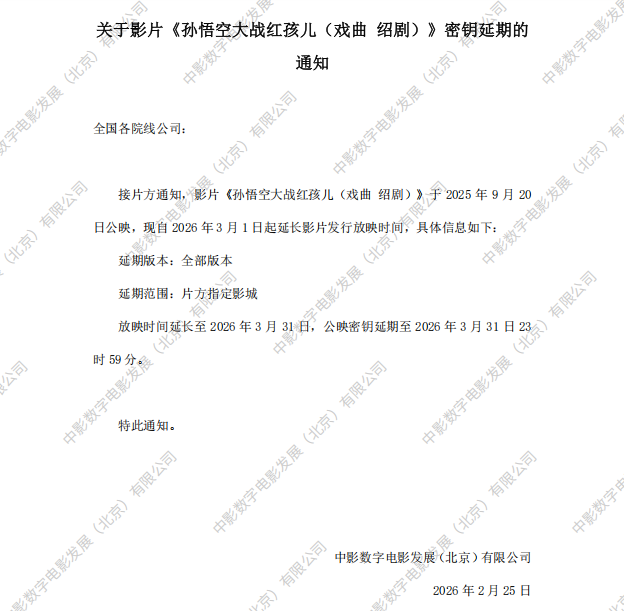 关于影片《孙悟空大战红孩儿（戏曲 绍剧）》密钥延期的通知

全国各院线公司：

接片方通知，影片《孙悟空大战红孩儿（戏曲 绍剧）》于2025年9月20日公映，现自2026年3月1日起延长影片发行放映时间，具体信息如下：

延期版本：全部版本

延期范围：片方指定影城

放映时间延长至2026年3月31日，公映密钥延期至2026年3月31日23时59分。

特此通知。

中影数字电影发展（北京）有限公司

2026年2月25日

中影数字电影发展（北京）有限公司